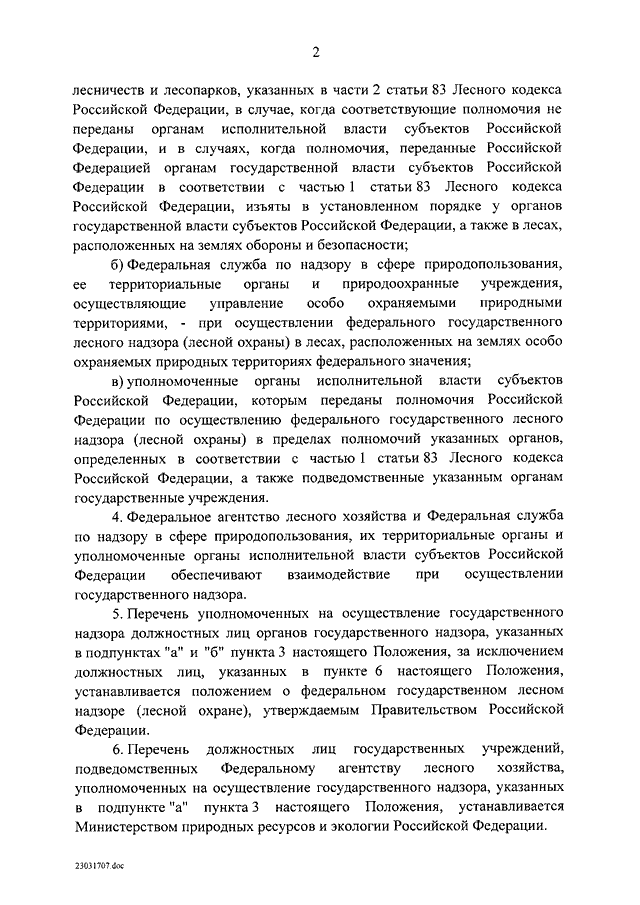 2

лесничеств и лесопарков, указанных в части 2 статьи 83 Лесного кодекса Российской Федерации, в случае, когда соответствующие полномочия не переданы органам исполнительной власти субъектов Российской Федерации, и в случаях, когда полномочия, переданные Российской Федерацией органам государственной власти субъектов Российской Федерации в соответствии с частью 1 статьи 83 Лесного кодекса Российской Федерации, изъяты в установленном порядке у органов государственной власти субъектов Российской Федерации, а также в лесах, расположенных на землях обороны и безопасности;

б) Федеральная служба по надзору в сфере природопользования, ее территориальные органы и природоохранные учреждения, осуществляющие управление особо охраняемыми природными территориями, - при осуществлении федерального государственного лесного надзора (лесной охраны) в лесах, расположенных на землях особо охраняемых природных территориях федерального значения;

в) уполномоченные органы исполнительной власти субъектов Российской Федерации, которым переданы полномочия Российской Федерации по осуществлению федерального государственного лесного надзора (лесной охраны) в пределах полномочий указанных органов, определенных в соответствии с частью 1 статьи 83 Лесного кодекса Российской Федерации, а также подведомственные указанным органам государственные учреждения.

4. Федеральное агентство лесного хозяйства и Федеральная служба по надзору в сфере природопользования, их территориальные органы и уполномоченные органы исполнительной власти субъектов Российской Федерации обеспечивают взаимодействие при осуществлении государственного надзора.

5. Перечень уполномоченных на осуществление государственного надзора должностных лиц органов государственного надзора, указанных в подпунктах "а" и "б" пункта 3 настоящего Положения, за исключением должностных лиц, указанных в пункте 6 настоящего Положения, устанавливается положением о федеральном государственном лесном надзоре (лесной охране), утверждаемым Правительством Российской Федерации.

6. Перечень должностных лиц государственных учреждений, подведомственных Федеральному агентству лесного хозяйства, уполномоченных на осуществление государственного надзора, указанных в подпункте "а" пункта 3 настоящего Положения, устанавливается Министерством природных ресурсов и экологии Российской Федерации.

23031707.doc